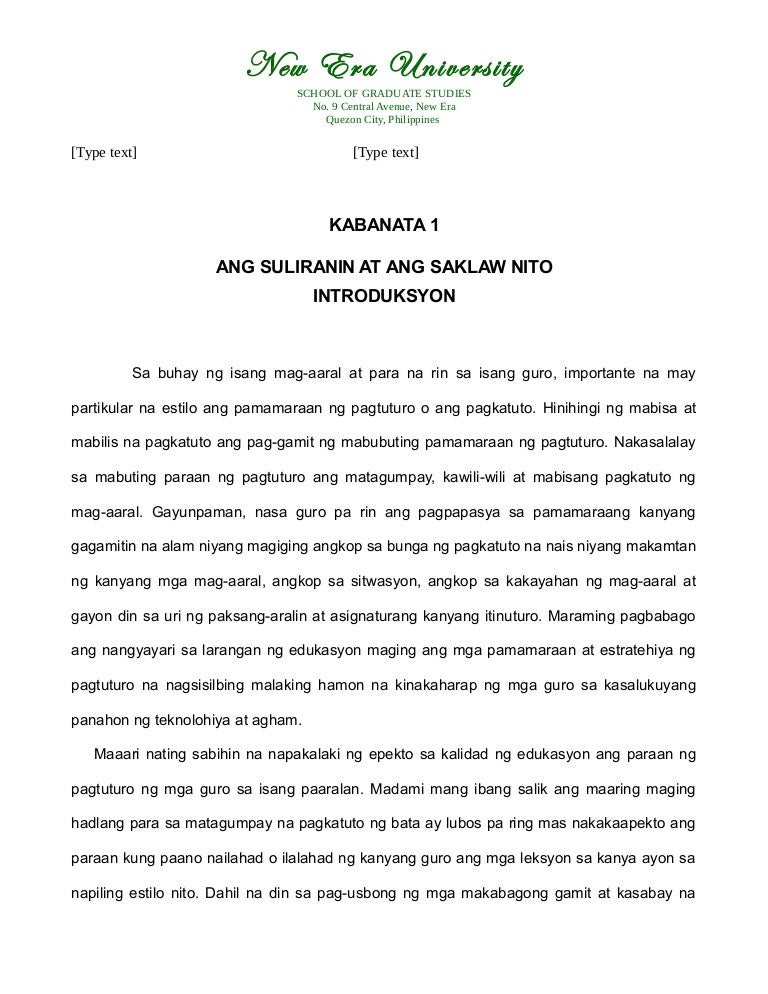 New Era University
SCHOOL OF GRADUATE STUDIES
No. 9 Central Avenue, New Era
Quezon City, Philippines

[Type text] [Type text]

KABANATA 1

ANG SULIRANIN AT ANG SAKLAW NITO

INTRODUKSYON

Sa buhay ng isang mag-aaral at para na rin sa isang guro, importante na may partikular na estilo ang pamamaraan ng pagtuturo o ang pagkatuto. Hinihingi ng mabisa at mabilis na pagkatuto ang pag-gamit ng mabubuting pamamaraan ng pagtuturo. Nakasalalay sa mabuting paraan ng pagtuturo ang matagumpay, kawili-wili at mabisang pagkatuto ng mag-aaral. Gayunpaman, nasa guro pa rin ang pagpapasya sa pamamaraang kanyang gagamitin na alam niyang magiging angkop sa bunga ng pagkatuto na nais niyang makamtan ng kanyang mga mag-aaral, angkop sa sitwasyon, angkop sa kakayahan ng mag-aaral at gayon din sa uri ng paksang-aralin at asignaturang kanyang itinuturo. Maraming pagbabago ang nangyayari sa larangan ng edukasyon maging ang mga pamamaraan at estratehiya ng pagtuturo na nagsisilbing malaking hamon na kinakaharap ng mga guro sa kasalukuyang panahon ng teknolohiya at agham.

Maaari nating sabihin na napakalaki ng epekto sa kalidad ng edukasyon ang paraan ng pagtuturo ng mga guro sa isang paaralan. Madami mang ibang salik ang maaring maging hadlang para sa matagumpay na pagkatuto ng bata ay lubos pa ring mas nakakaapekto ang paraan kung paano nailahad o ilalahad ng kanyang guro ang mga leksyon sa kanya ayon sa napiling estilo nito. Dahil na din sa pag-usbong ng mga makabagong gamit at kasabay na